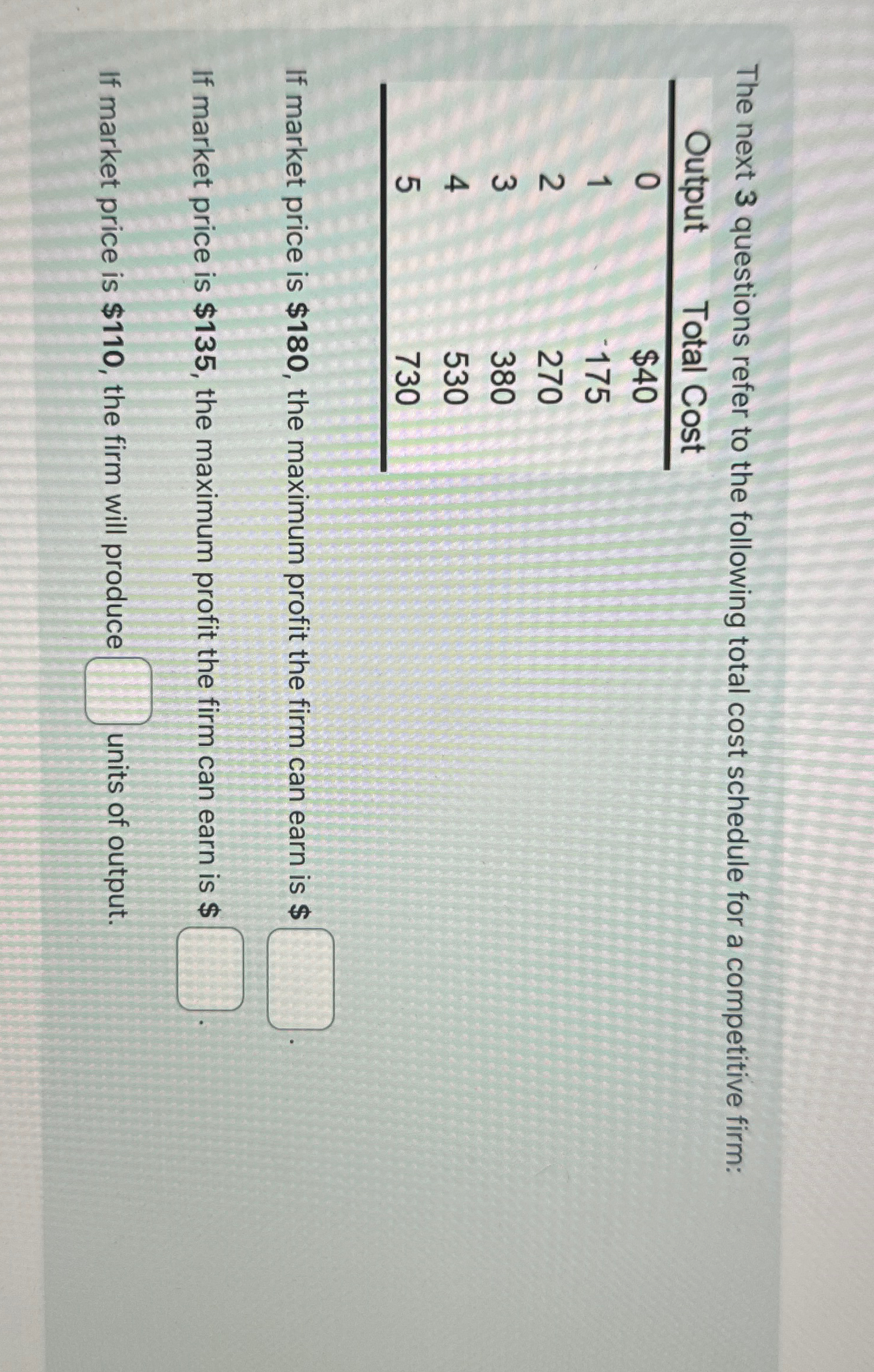 The next 3 questions refer to the following total cost schedule for a competitive firm:

| Output | Total Cost |
|---|---|
| 0 | $40 |
| 1 | 175 |
| 2 | 270 |
| 3 | 380 |
| 4 | 530 |
| 5 | 730 |

If market price is $180, the maximum profit the firm can earn is $ ____ .

If market price is $135, the maximum profit the firm can earn is $ ____ .

If market price is $110, the firm will produce ____ units of output.